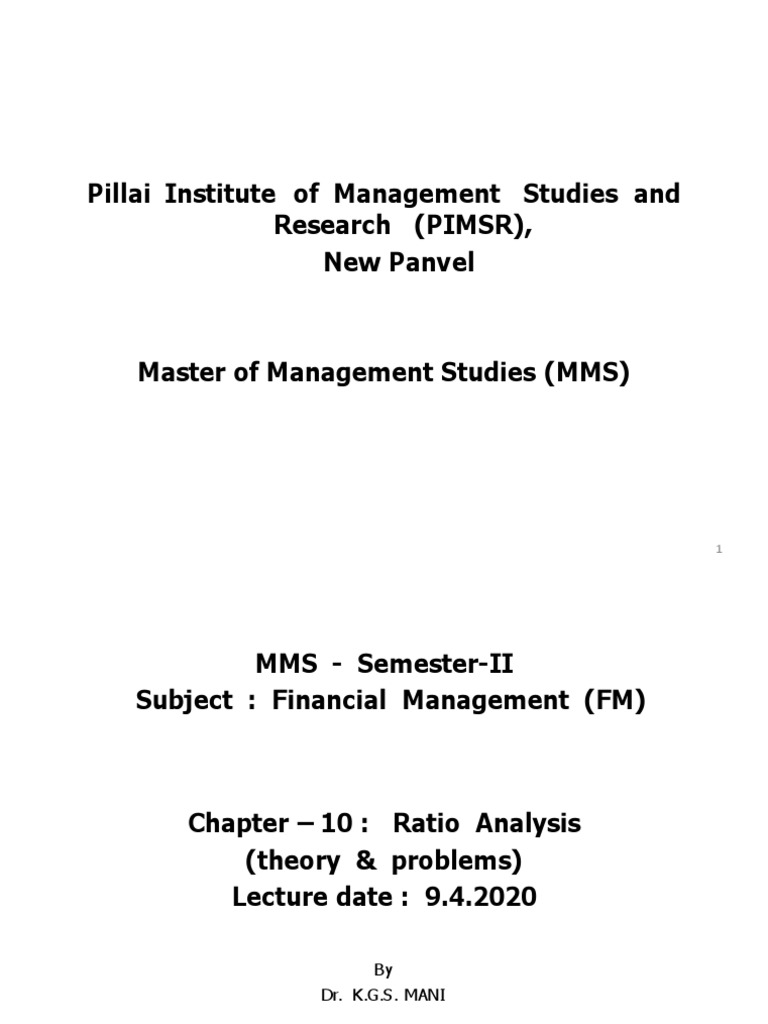 Pillai Institute of Management Studies and Research (PIMSR),
New Panvel

Master of Management Studies (MMS)

1

MMS - Semester-II
Subject : Financial Management (FM)

Chapter – 10 : Ratio Analysis
(theory & problems)
Lecture date : 9.4.2020

By
Dr. K.G.S. MANI